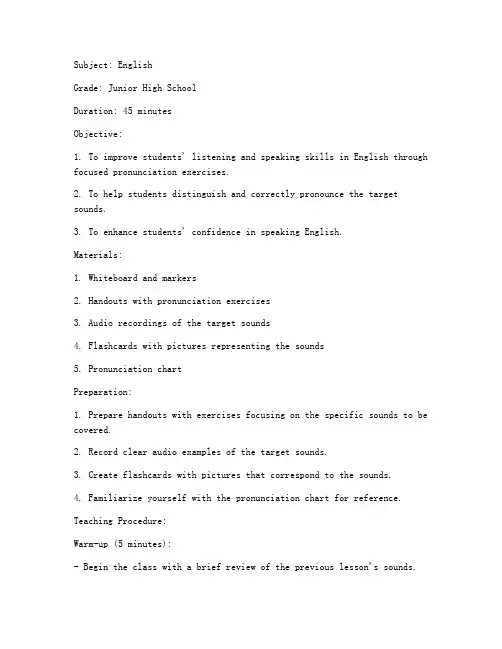 Subject: English

Grade: Junior High School

Duration: 45 minutes

Objective:

1. To improve students' listening and speaking skills in English through focused pronunciation exercises.

2. To help students distinguish and correctly pronounce the target sounds.

3. To enhance students' confidence in speaking English.

Materials:

1. Whiteboard and markers

2. Handouts with pronunciation exercises

3. Audio recordings of the target sounds

4. Flashcards with pictures representing the sounds

5. Pronunciation chart

Preparation:

1. Prepare handouts with exercises focusing on the specific sounds to be covered.

2. Record clear audio examples of the target sounds.

3. Create flashcards with pictures that correspond to the sounds.

4. Familiarize yourself with the pronunciation chart for reference.

Teaching Procedure:

Warm-up (5 minutes):

- Begin the class with a brief review of the previous lesson's sounds.